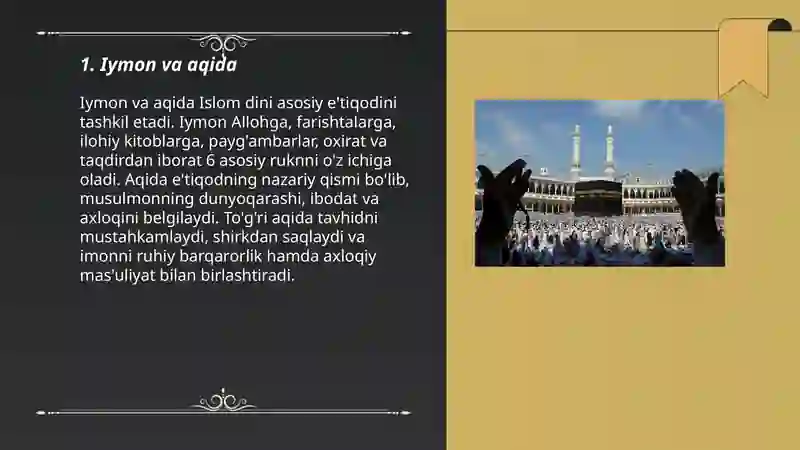 1. Iymon va aqida

Iymon va aqida Islom dini asosiy e'tiqodini tashkil etadi. Iymon Allohga, farishtalarga, ilohiy kitoblarga, payg'ambarlar, oxirat va taqdirdan iborat 6 asosiy ruknni o'z ichiga oladi. Aqida e'tiqodning nazariy qismi bo'lib, musulmonning dunyoqarashi, ibodat va axloqini belgilaydi. To'g'ri aqida tavhidni mustahkamlaydi, shirkdan saqlaydi va imonni ruhiy barqarorlik hamda axloqiy mas'uliyat bilan birlashtiradi.